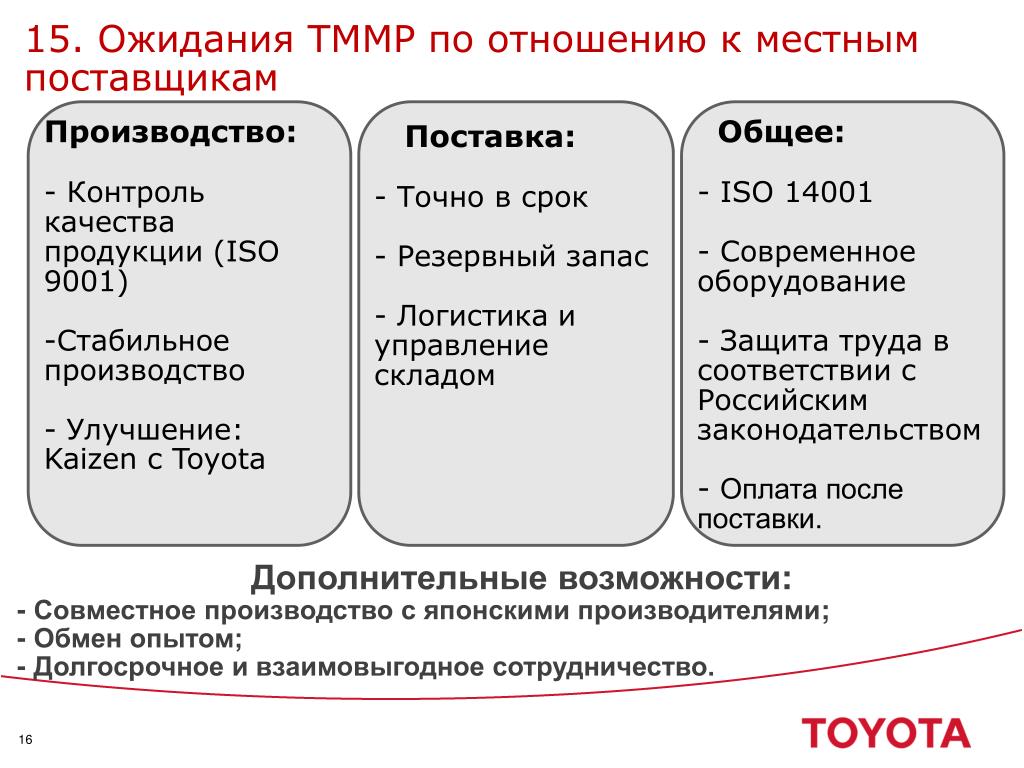 15. Ожидания ТММР по отношению к местным поставщикам

Производство:

- Контроль качества продукции (ISO 9001)

-Стабильное производство

- Улучшение: Kaizen с Toyota

Поставка:

- Точно в срок

- Резервный запас

- Логистика и управление складом

Общее:

- ISO 14001

- Современное оборудование

- Защита труда в соответствии с Российским законодательством

- Оплата после поставки.

Дополнительные возможности:

- Совместное производство с японскими производителями;
- Обмен опытом;
- Долгосрочное и взаимовыгодное сотрудничество.

16

TOYOTA